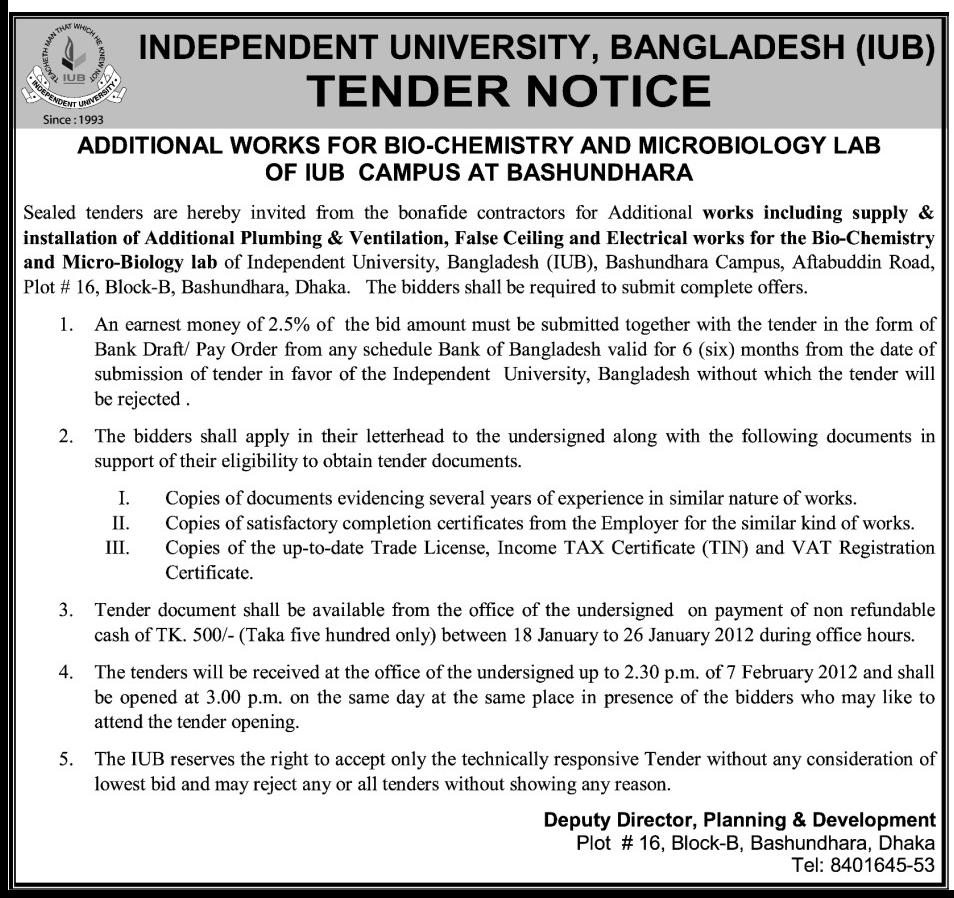 TEACHETH MAN THAT WHICH HE KNEW NOT
IUB
INDEPENDENT UNIVERSITY
Since : 1993

INDEPENDENT UNIVERSITY, BANGLADESH (IUB)
TENDER NOTICE

ADDITIONAL WORKS FOR BIO-CHEMISTRY AND MICROBIOLOGY LAB OF IUB CAMPUS AT BASHUNDHARA

Sealed tenders are hereby invited from the bonafide contractors for Additional works including supply & installation of Additional Plumbing & Ventilation, False Ceiling and Electrical works for the Bio-Chemistry and Micro-Biology lab of Independent University, Bangladesh (IUB), Bashundhara Campus, Aftabuddin Road, Plot # 16, Block-B, Bashundhara, Dhaka. The bidders shall be required to submit complete offers.

1. An earnest money of 2.5% of the bid amount must be submitted together with the tender in the form of Bank Draft/ Pay Order from any schedule Bank of Bangladesh valid for 6 (six) months from the date of submission of tender in favor of the Independent University, Bangladesh without which the tender will be rejected .

2. The bidders shall apply in their letterhead to the undersigned along with the following documents in support of their eligibility to obtain tender documents.

I. Copies of documents evidencing several years of experience in similar nature of works.
II. Copies of satisfactory completion certificates from the Employer for the similar kind of works.
III. Copies of the up-to-date Trade License, Income TAX Certificate (TIN) and VAT Registration Certificate.

3. Tender document shall be available from the office of the undersigned on payment of non refundable cash of TK. 500/- (Taka five hundred only) between 18 January to 26 January 2012 during office hours.

4. The tenders will be received at the office of the undersigned up to 2.30 p.m. of 7 February 2012 and shall be opened at 3.00 p.m. on the same day at the same place in presence of the bidders who may like to attend the tender opening.

5. The IUB reserves the right to accept only the technically responsive Tender without any consideration of lowest bid and may reject any or all tenders without showing any reason.

Deputy Director, Planning & Development
Plot # 16, Block-B, Bashundhara, Dhaka
Tel: 8401645-53